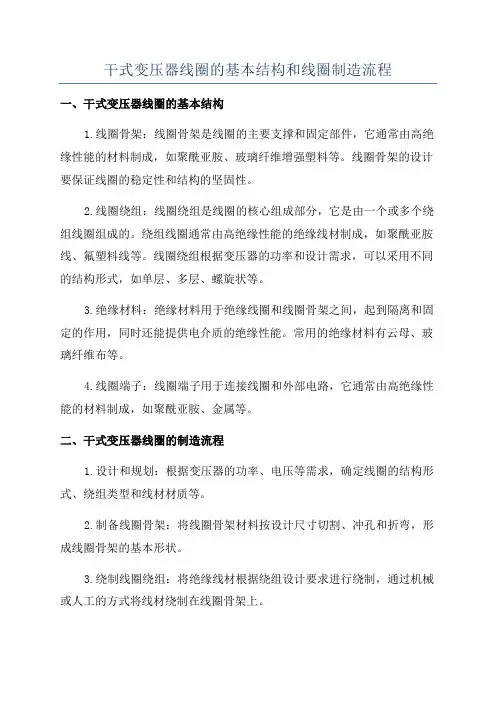 干式变压器线圈的基本结构和线圈制造流程

一、干式变压器线圈的基本结构

1.线圈骨架：线圈骨架是线圈的主要支撑和固定部件，它通常由高绝缘性能的材料制成，如聚酰亚胺、玻璃纤维增强塑料等。线圈骨架的设计要保证线圈的稳定性和结构的坚固性。

2.线圈绕组：线圈绕组是线圈的核心组成部分，它是由一个或多个绕组线圈组成的。绕组线圈通常由高绝缘性能的绝缘线材制成，如聚酰亚胺线、氟塑料线等。线圈绕组根据变压器的功率和设计需求，可以采用不同的结构形式，如单层、多层、螺旋状等。

3.绝缘材料：绝缘材料用于绝缘线圈和线圈骨架之间，起到隔离和固定的作用，同时还能提供电介质的绝缘性能。常用的绝缘材料有云母、玻璃纤维布等。

4.线圈端子：线圈端子用于连接线圈和外部电路，它通常由高绝缘性能的材料制成，如聚酰亚胺、金属等。

二、干式变压器线圈的制造流程

1.设计和规划：根据变压器的功率、电压等需求，确定线圈的结构形式、绕组类型和线材材质等。

2.制备线圈骨架：将线圈骨架材料按设计尺寸切割、冲孔和折弯，形成线圈骨架的基本形状。

3.绕制线圈绕组：将绝缘线材根据绕组设计要求进行绕制，通过机械或人工的方式将线材绕制在线圈骨架上。